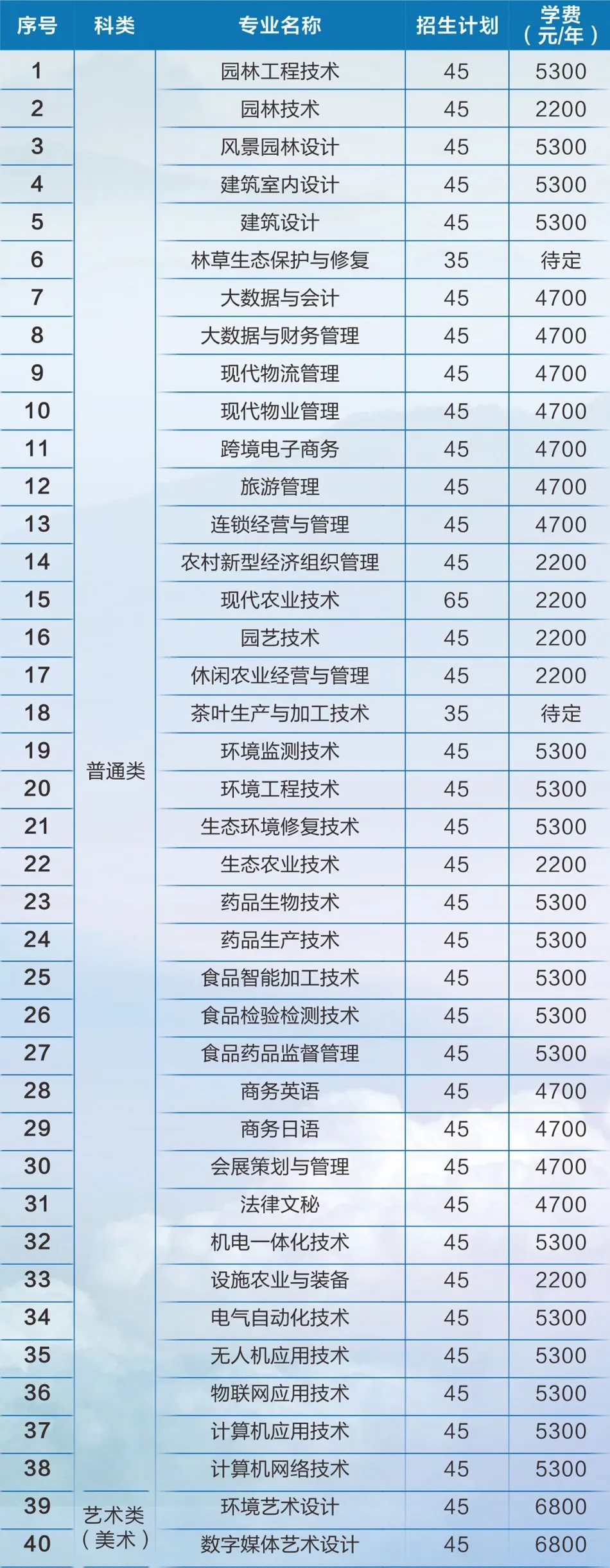 | 序号 | 科类 | 专业名称 | 招生计划 | 学费（元/年） |
|---|---|---|---|---|
| 1 | 普通类 | 园林工程技术 | 45 | 5300 |
| 2 |  | 园林技术 | 45 | 2200 |
| 3 |  | 风景园林设计 | 45 | 5300 |
| 4 |  | 建筑室内设计 | 45 | 5300 |
| 5 |  | 建筑设计 | 45 | 5300 |
| 6 |  | 林草生态保护与修复 | 35 | 待定 |
| 7 |  | 大数据与会计 | 45 | 4700 |
| 8 |  | 大数据与财务管理 | 45 | 4700 |
| 9 |  | 现代物流管理 | 45 | 4700 |
| 10 |  | 现代物业管理 | 45 | 4700 |
| 11 |  | 跨境电子商务 | 45 | 4700 |
| 12 |  | 旅游管理 | 45 | 4700 |
| 13 |  | 连锁经营与管理 | 45 | 4700 |
| 14 |  | 农村新型经济组织管理 | 45 | 2200 |
| 15 |  | 现代农业技术 | 65 | 2200 |
| 16 |  | 园艺技术 | 45 | 2200 |
| 17 |  | 休闲农业经营与管理 | 45 | 2200 |
| 18 |  | 茶叶生产与加工技术 | 35 | 待定 |
| 19 |  | 环境监测技术 | 45 | 5300 |
| 20 |  | 环境工程技术 | 45 | 5300 |
| 21 |  | 生态环境修复技术 | 45 | 5300 |
| 22 |  | 生态农业技术 | 45 | 2200 |
| 23 |  | 药品生物技术 | 45 | 5300 |
| 24 |  | 药品生产技术 | 45 | 5300 |
| 25 |  | 食品智能加工技术 | 45 | 5300 |
| 26 |  | 食品检验检测技术 | 45 | 5300 |
| 27 |  | 食品药品监督管理 | 45 | 5300 |
| 28 |  | 商务英语 | 45 | 4700 |
| 29 |  | 商务日语 | 45 | 4700 |
| 30 |  | 会展策划与管理 | 45 | 4700 |
| 31 |  | 法律文秘 | 45 | 4700 |
| 32 |  | 机电一体化技术 | 45 | 5300 |
| 33 |  | 设施农业与装备 | 45 | 2200 |
| 34 |  | 电气自动化技术 | 45 | 5300 |
| 35 |  | 无人机应用技术 | 45 | 5300 |
| 36 |  | 物联网应用技术 | 45 | 5300 |
| 37 |  | 计算机应用技术 | 45 | 5300 |
| 38 |  | 计算机网络技术 | 45 | 5300 |
| 39 | 艺术类（美术） | 环境艺术设计 | 45 | 6800 |
| 40 |  | 数字媒体艺术设计 | 45 | 6800 |